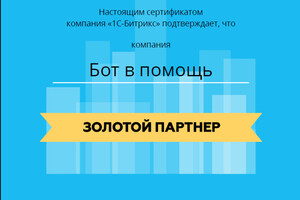 Настоящим сертификатом компания «1С-Битрикс» подтверждает, что

компания

Бот в помощь

ЗОЛОТОЙ ПАРТНЕР